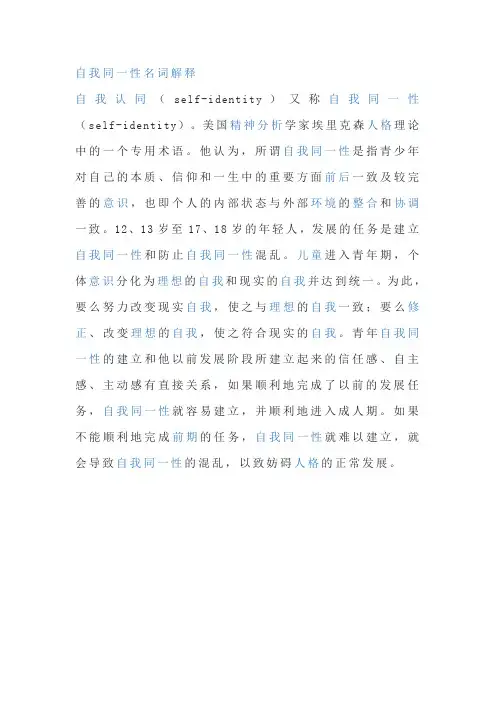 自我同一性名词解释

自我认同（self-identity）又称自我同一性（self-identity）。美国精神分析学家埃里克森人格理论中的一个专用术语。他认为，所谓自我同一性是指青少年对自己的本质、信仰和一生中的重要方面前后一致及较完善的意识，也即个人的内部状态与外部环境的整合和协调一致。12、13岁至17、18岁的年轻人，发展的任务是建立自我同一性和防止自我同一性混乱。儿童进入青年期，个体意识分化为理想的自我和现实的自我并达到统一。为此，要么努力改变现实自我，使之与理想的自我一致；要么修正、改变理想的自我，使之符合现实的自我。青年自我同一性的建立和他以前发展阶段所建立起来的信任感、自主感、主动感有直接关系，如果顺利地完成了以前的发展任务，自我同一性就容易建立，并顺利地进入成人期。如果不能顺利地完成前期的任务，自我同一性就难以建立，就会导致自我同一性的混乱，以致妨碍人格的正常发展。